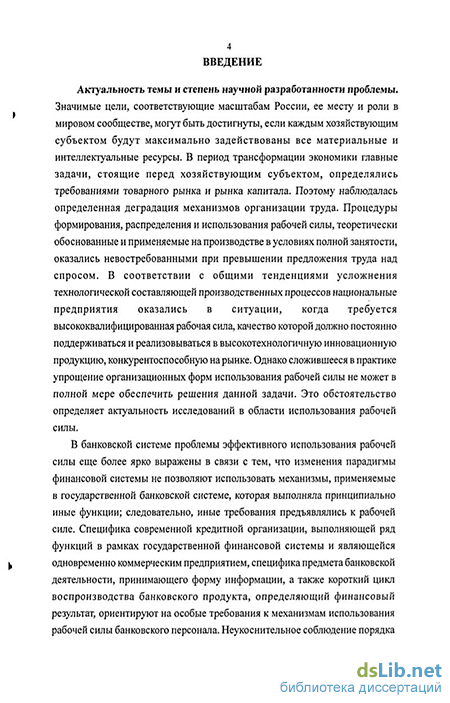 4

ВВЕДЕНИЕ

Актуальность темы и степень научной разработанности проблемы. Значимые цели, соответствующие масштабам России, ее месту и роли в мировом сообществе, могут быть достигнуты, если каждым хозяйствующим субъектом будут максимально задействованы все материальные и интеллектуальные ресурсы. В период трансформации экономики главные задачи, стоящие перед хозяйствующим субъектом, определялись требованиями товарного рынка и рынка капитала. Поэтому наблюдалась определенная деградация механизмов организации труда. Процедуры формирования, распределения и использования рабочей силы, теоретически обоснованные и применяемые на производстве в условиях полной занятости, оказались невостребованными при превышении предложения труда над спросом. В соответствии с общими тенденциями усложнения технологической составляющей производственных процессов национальные предприятия оказались в ситуации, когда требуется высококвалифицированная рабочая сила, качество которой должно постоянно поддерживаться и реализовываться в высокотехнологичную инновационную продукцию, конкурентоспособную на рынке. Однако сложившееся в практике упрощение организационных форм использования рабочей силы не может в полной мере обеспечить решения данной задачи. Это обстоятельство определяет актуальность исследований в области использования рабочей силы.

В банковской системе проблемы эффективного использования рабочей силы еще более ярко выражены в связи с тем, что изменения парадигмы финансовой системы не позволяют использовать механизмы, применяемые в государственной банковской системе, которая выполняла принципиально иные функции; следовательно, иные требования предъявлялись к рабочей силе. Специфика современной кредитной организации, выполняющей ряд функций в рамках государственной финансовой системы и являющейся одновременно коммерческим предприятием, специфика предмета банковской деятельности, принимающего форму информации, а также короткий цикл воспроизводства банковского продукта, определяющий финансовый результат, ориентируют на особые требования к механизмам использования рабочей силы банковского персонала. Неукоснительное соблюдение порядка

dsLib.net
библиотека диссертаций